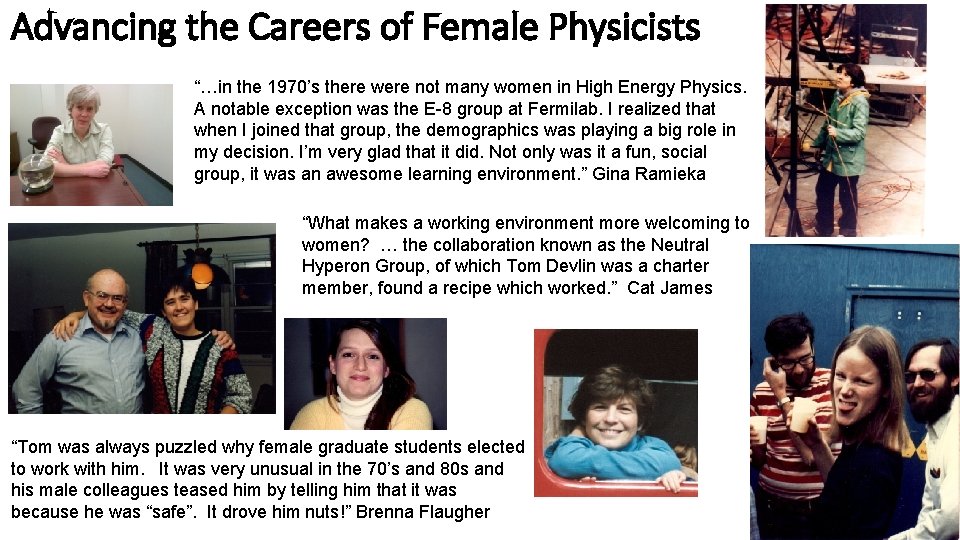 Advancing the Careers of Female Physicists

"...in the 1970's there were not many women in High Energy Physics. A notable exception was the E-8 group at Fermilab. I realized that when I joined that group, the demographics was playing a big role in my decision. I'm very glad that it did. Not only was it a fun, social group, it was an awesome learning environment." Gina Ramieka

"What makes a working environment more welcoming to women? ... the collaboration known as the Neutral Hyperon Group, of which Tom Devlin was a charter member, found a recipe which worked." Cat James

"Tom was always puzzled why female graduate students elected to work with him. It was very unusual in the 70's and 80s and his male colleagues teased him by telling him that it was because he was "safe". It drove him nuts!" Brenna Flaugher